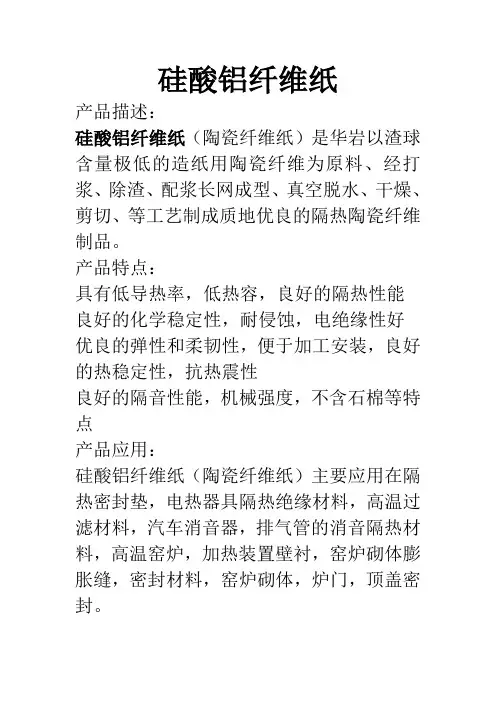 硅酸铝纤维纸

产品描述：

硅酸铝纤维纸（陶瓷纤维纸）是华岩以渣球含量极低的造纸用陶瓷纤维为原料、经打浆、除渣、配浆长网成型、真空脱水、干燥、剪切、等工艺制成质地优良的隔热陶瓷纤维制品。

产品特点：

具有低导热率，低热容，良好的隔热性能

良好的化学稳定性，耐侵蚀，电绝缘性好

优良的弹性和柔韧性，便于加工安装，良好的热稳定性，抗热震性

良好的隔音性能，机械强度，不含石棉等特点

产品应用：

硅酸铝纤维纸（陶瓷纤维纸）主要应用在隔热密封垫，电热器具隔热绝缘材料，高温过滤材料，汽车消音器，排气管的消音隔热材料，高温窑炉，加热装置壁衬，窑炉砌体膨胀缝，密封材料，窑炉砌体，炉门，顶盖密封。